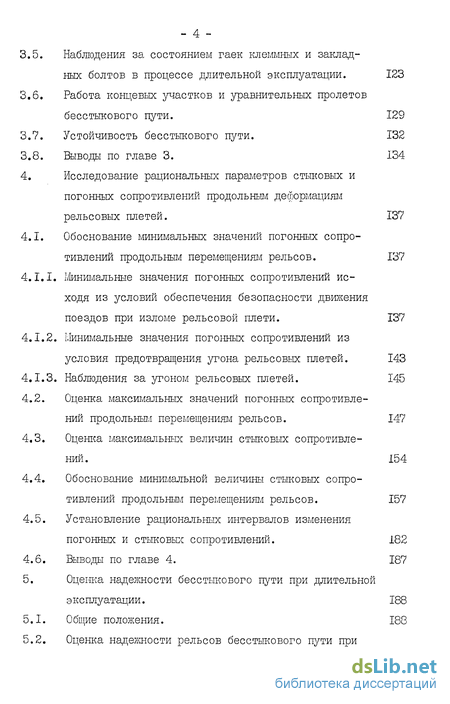 - 4 -

3.5. Наблюдения за состоянием гаек клеммных и закладных болтов в процессе длительной эксплуатации. I23

3.6. Работа концевых участков и уравнительных пролетов бесстыкового пути. I29

3.7. Устойчивость бесстыкового пути. I32

3.8. Выводы по главе 3. I34

4. Исследование рациональных параметров стыковых и погонных сопротивлений продольным деформациям рельсовых плетей. I37

4.I. Обоснование минимальных значений погонных сопротивлений продольным перемещениям рельсов. I37

4.I.I. Минимальные значения погонных сопротивлений исходя из условий обеспечения безопасности движения поездов при изломе рельсовой плети. I37

4.I.2. Минимальные значения погонных сопротивлений из условия предотвращения угона рельсовых плетей. I43

4.I.3. Наблюдения за угоном рельсовых плетей. I45

4.2. Оценка максимальных значений погонных сопротивлений продольным перемещениям рельсов. I47

4.3. Оценка максимальных величин стыковых сопротивлений. I54

4.4. Обоснование минимальной величины стыковых сопротивлений продольным перемещениям рельсов. I57

4.5. Установление рациональных интервалов изменения погонных и стыковых сопротивлений. I82

4.6. Выводы по главе 4. I87

5. Оценка надежности бесстыкового пути при длительной эксплуатации. I88

5.I. Общие положения. I88

5.2. Оценка надежности рельсов бесстыкового пути при

dsLib.net
библиотека диссертаций